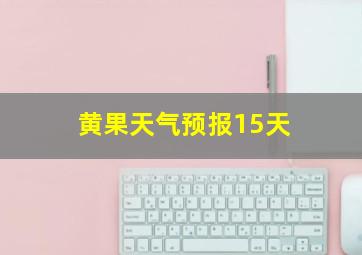 黄果天气预报15天